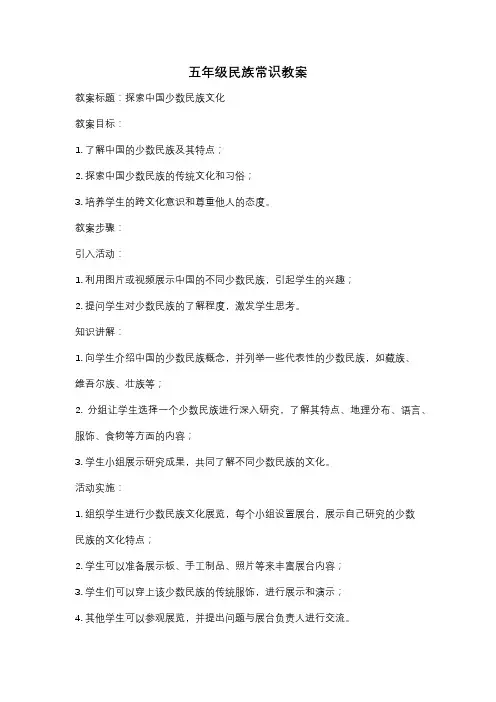 五年级民族常识教案

教案标题：探索中国少数民族文化

教案目标：

1. 了解中国的少数民族及其特点；

2. 探索中国少数民族的传统文化和习俗；

3. 培养学生的跨文化意识和尊重他人的态度。

教案步骤：

引入活动：

1. 利用图片或视频展示中国的不同少数民族，引起学生的兴趣；

2. 提问学生对少数民族的了解程度，激发学生思考。

知识讲解：

1. 向学生介绍中国的少数民族概念，并列举一些代表性的少数民族，如藏族、维吾尔族、壮族等；

2. 分组让学生选择一个少数民族进行深入研究，了解其特点、地理分布、语言、服饰、食物等方面的内容；

3. 学生小组展示研究成果，共同了解不同少数民族的文化。

活动实施：

1. 组织学生进行少数民族文化展览，每个小组设置展台，展示自己研究的少数民族的文化特点；

2. 学生可以准备展示板、手工制品、照片等来丰富展台内容；

3. 学生们可以穿上该少数民族的传统服饰，进行展示和演示；

4. 其他学生可以参观展览，并提出问题与展台负责人进行交流。